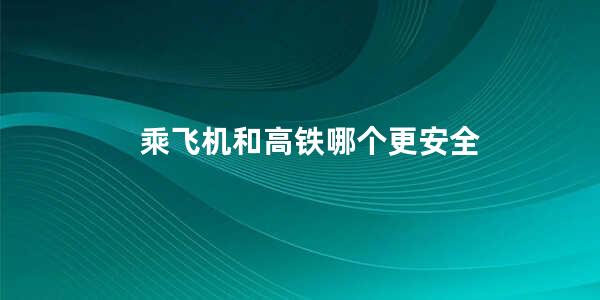 乘飞机和高铁哪个更安全